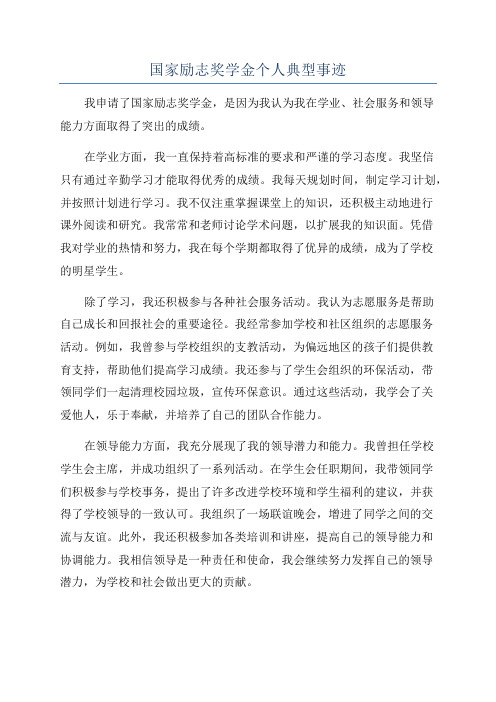 国家励志奖学金个人典型事迹

我申请了国家励志奖学金，是因为我认为我在学业、社会服务和领导能力方面取得了突出的成绩。

在学业方面，我一直保持着高标准的要求和严谨的学习态度。我坚信只有通过辛勤学习才能取得优秀的成绩。我每天规划时间，制定学习计划，并按照计划进行学习。我不仅注重掌握课堂上的知识，还积极主动地进行课外阅读和研究。我常常和老师讨论学术问题，以扩展我的知识面。凭借我对学业的热情和努力，我在每个学期都取得了优异的成绩，成为了学校的明星学生。

除了学习，我还积极参与各种社会服务活动。我认为志愿服务是帮助自己成长和回报社会的重要途径。我经常参加学校和社区组织的志愿服务活动。例如，我曾参与学校组织的支教活动，为偏远地区的孩子们提供教育支持，帮助他们提高学习成绩。我还参与了学生会组织的环保活动，带领同学们一起清理校园垃圾，宣传环保意识。通过这些活动，我学会了关爱他人，乐于奉献，并培养了自己的团队合作能力。

在领导能力方面，我充分展现了我的领导潜力和能力。我曾担任学校学生会主席，并成功组织了一系列活动。在学生会任职期间，我带领同学们积极参与学校事务，提出了许多改进学校环境和学生福利的建议，并获得了学校领导的一致认可。我组织了一场联谊晚会，增进了同学之间的交流与友谊。此外，我还积极参加各类培训和讲座，提高自己的领导能力和协调能力。我相信领导是一种责任和使命，我会继续努力发挥自己的领导潜力，为学校和社会做出更大的贡献。